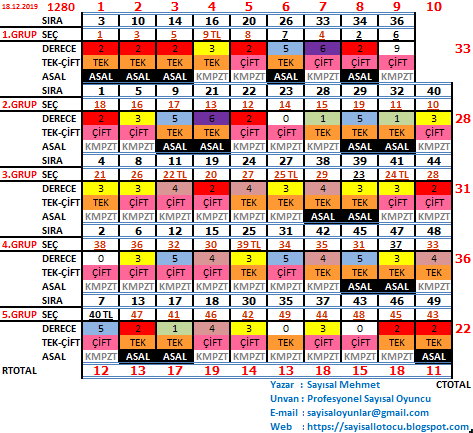 | 18.12.2019 | 1280 | 1 | 2 | 3 | 4 | 5 | 6 | 7 | 8 | 9 | 10 | |
|---|---|---|---|---|---|---|---|---|---|---|---|---|
| | SIRA | 3 | 10 | 14 | 16 | 20 | 26 | 33 | 34 | 36 | | |
| 1.GRUP | SEÇ | 1 | 3 | 5 | 9 TL | 8 | 7 | 4 | 2 | 6 | | |
| | DERECE | 2 | 2 | 2 | 3 | 2 | 5 | 6 | 2 | 9 | | 33 |
| | TEK-ÇİFT | TEK | TEK | TEK | TEK | ÇİFT | TEK | ÇİFT | ÇİFT | ÇİFT | | |
| | ASAL | ASAL | ASAL | ASAL | KMPZT | KMPZT | ASAL | KMPZT | ASAL | KMPZT | | |
| | SIRA | 1 | 5 | 9 | 21 | 22 | 23 | 28 | 29 | 32 | 40 | |
| 2.GRUP | SEÇ | 18 | 16 | 17 | 13 | 12 | 14 | 15 | 19 | 11 | 10 | |
| | DERECE | 2 | 3 | 5 | 6 | 2 | 0 | 1 | 5 | 1 | 3 | 28 |
| | TEK-ÇİFT | ÇİFT | ÇİFT | TEK | TEK | ÇİFT | ÇİFT | TEK | TEK | TEK | ÇİFT | |
| | ASAL | KMPZT | KMPZT | ASAL | ASAL | KMPZT | KMPZT | KMPZT | ASAL | ASAL | KMPZT | |
| | SIRA | 4 | 8 | 11 | 19 | 24 | 27 | 38 | 39 | 41 | 44 | |
| 3.GRUP | SEÇ | 21 | 26 | 22 TL | 20 | 27 | 25 TL | 29 | 23 | 24 TL | 28 | |
| | DERECE | 3 | 3 | 4 | 2 | 4 | 3 | 4 | 3 | 3 | 2 | 31 |
| | TEK-ÇİFT | TEK | ÇİFT | ÇİFT | ÇİFT | TEK | TEK | TEK | TEK | ÇİFT | ÇİFT | |
| | ASAL | KMPZT | KMPZT | KMPZT | KMPZT | KMPZT | KMPZT | ASAL | ASAL | KMPZT | KMPZT | |
| | SIRA | 2 | 6 | 12 | 15 | 25 | 31 | 42 | 45 | 47 | 48 | |
| 4.GRUP | SEÇ | 38 | 36 | 32 | 30 | 39 TL | 34 | 35 | 31 | 37 | 33 | |
| | DERECE | 0 | 3 | 5 | 4 | 3 | 5 | 4 | 5 | 3 | 4 | 36 |
| | TEK-ÇİFT | ÇİFT | ÇİFT | ÇİFT | ÇİFT | TEK | ÇİFT | TEK | TEK | TEK | TEK | |
| | ASAL | KMPZT | KMPZT | KMPZT | KMPZT | KMPZT | KMPZT | KMPZT | ASAL | ASAL | KMPZT | |
| | SIRA | 7 | 13 | 17 | 18 | 30 | 35 | 37 | 43 | 46 | 49 | |
| 5.GRUP | SEÇ | 40 TL | 47 | 41 | 46 | 42 | 49 | 44 | 48 | 45 | 43 | |
| | DERECE | 5 | 2 | 1 | 4 | 3 | 0 | 3 | 0 | 2 | 2 | 22 |
| | TEK-ÇİFT | ÇİFT | TEK | TEK | ÇİFT | ÇİFT | TEK | ÇİFT | ÇİFT | TEK | TEK | |
| | ASAL | KMPZT | ASAL | ASAL | KMPZT | KMPZT | KMPZT | KMPZT | KMPZT | KMPZT | ASAL | |
| RTOTAL | | 12 | 13 | 17 | 19 | 14 | 13 | 18 | 15 | 18 | 11 | |

CTOTAL

Yazar : Sayısal Mehmet
Unvan : Profesyonel Sayısal Oyuncu
E-mail : sayisaloyunlar@gmail.com
Web : https://sayisallotocu.blogspot.com